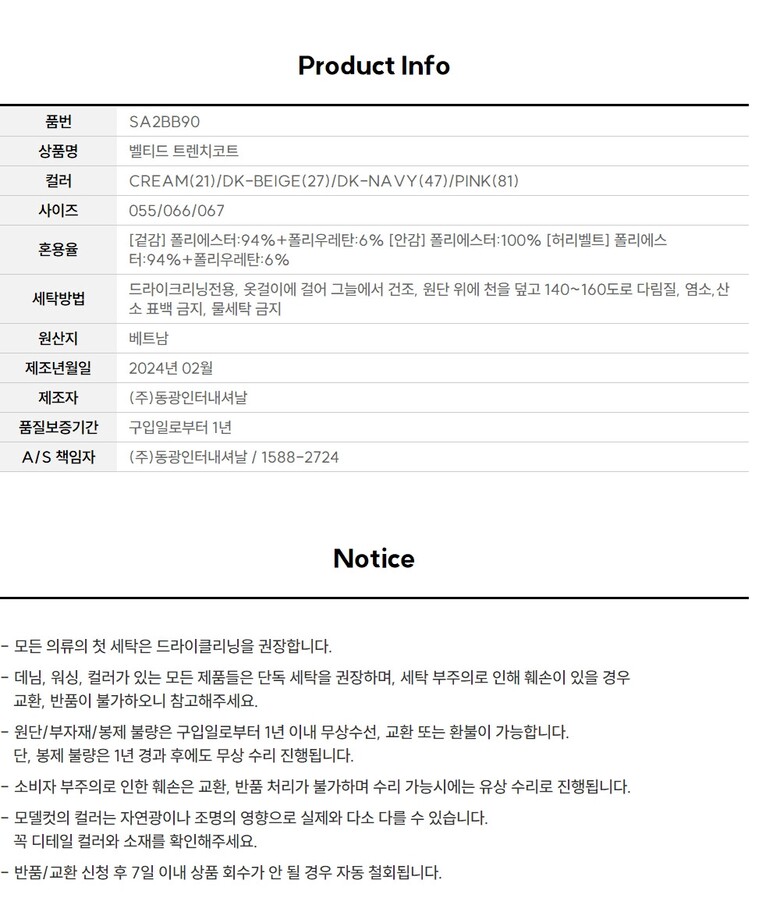 Product Info

| 품번 | SA2BB90 |
|---|---|
| 상품명 | 벨티드 트렌치코트 |
| 컬러 | CREAM(21)/DK-BEIGE(27)/DK-NAVY(47)/PINK(81) |
| 사이즈 | 055/066/067 |
| 혼용율 | [겉감] 폴리에스터:94%+폴리우레탄:6% [안감] 폴리에스터:100% [허리벨트] 폴리에스터:94%+폴리우레탄:6% |
| 세탁방법 | 드라이크리닝전용, 옷걸이에 걸어 그늘에서 건조, 원단 위에 천을 덮고 140~160도로 다림질, 염소,산소 표백 금지, 물세탁 금지 |
| 원산지 | 베트남 |
| 제조년월일 | 2024년 02월 |
| 제조자 | (주)동광인터내셔날 |
| 품질보증기간 | 구입일로부터 1년 |
| A/S 책임자 | (주)동광인터내셔날 / 1588-2724 |

Notice

- 모든 의류의 첫 세탁은 드라이클리닝을 권장합니다.

- 데님, 워싱, 컬러가 있는 모든 제품들은 단독 세탁을 권장하며, 세탁 부주의로 인해 훼손이 있을 경우 교환, 반품이 불가하오니 참고해주세요.

- 원단/부자재/봉제 불량은 구입일로부터 1년 이내 무상수선, 교환 또는 환불이 가능합니다. 단, 봉제 불량은 1년 경과 후에도 무상 수리 진행됩니다.

- 소비자 부주의로 인한 훼손은 교환, 반품 처리가 불가하며 수리 가능시에는 유상 수리로 진행됩니다.

- 모델컷의 컬러는 자연광이나 조명의 영향으로 실제와 다소 다를 수 있습니다. 꼭 디테일 컬러와 소재를 확인해주세요.

- 반품/교환 신청 후 7일 이내 상품 회수가 안 될 경우 자동 철회됩니다.